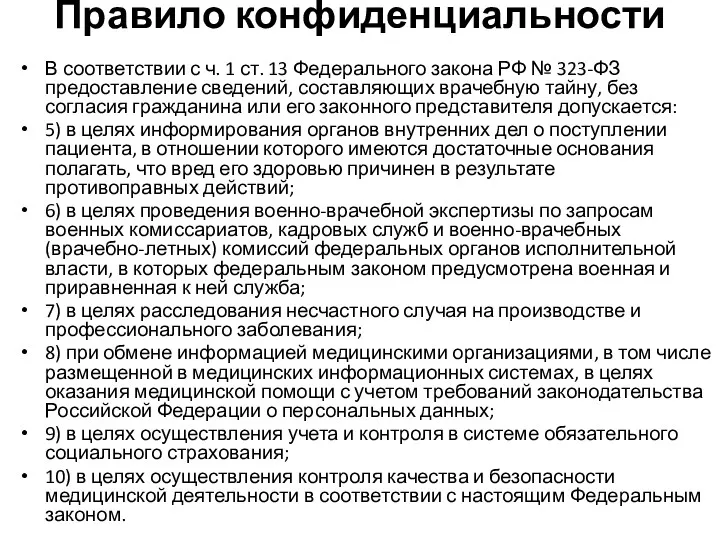 Правило конфиденциальности

• В соответствии с ч. 1 ст. 13 Федерального закона РФ № 323-ФЗ предоставление сведений, составляющих врачебную тайну, без согласия гражданина или его законного представителя допускается:
• 5) в целях информирования органов внутренних дел о поступлении пациента, в отношении которого имеются достаточные основания полагать, что вред его здоровью причинен в результате противоправных действий;
• 6) в целях проведения военно-врачебной экспертизы по запросам военных комиссариатов, кадровых служб и военно-врачебных (врачебно-летных) комиссий федеральных органов исполнительной власти, в которых федеральным законом предусмотрена военная и приравненная к ней служба;
• 7) в целях расследования несчастного случая на производстве и профессионального заболевания;
• 8) при обмене информацией медицинскими организациями, в том числе размещенной в медицинских информационных системах, в целях оказания медицинской помощи с учетом требований законодательства Российской Федерации о персональных данных;
• 9) в целях осуществления учета и контроля в системе обязательного социального страхования;
• 10) в целях осуществления контроля качества и безопасности медицинской деятельности в соответствии с настоящим Федеральным законом.